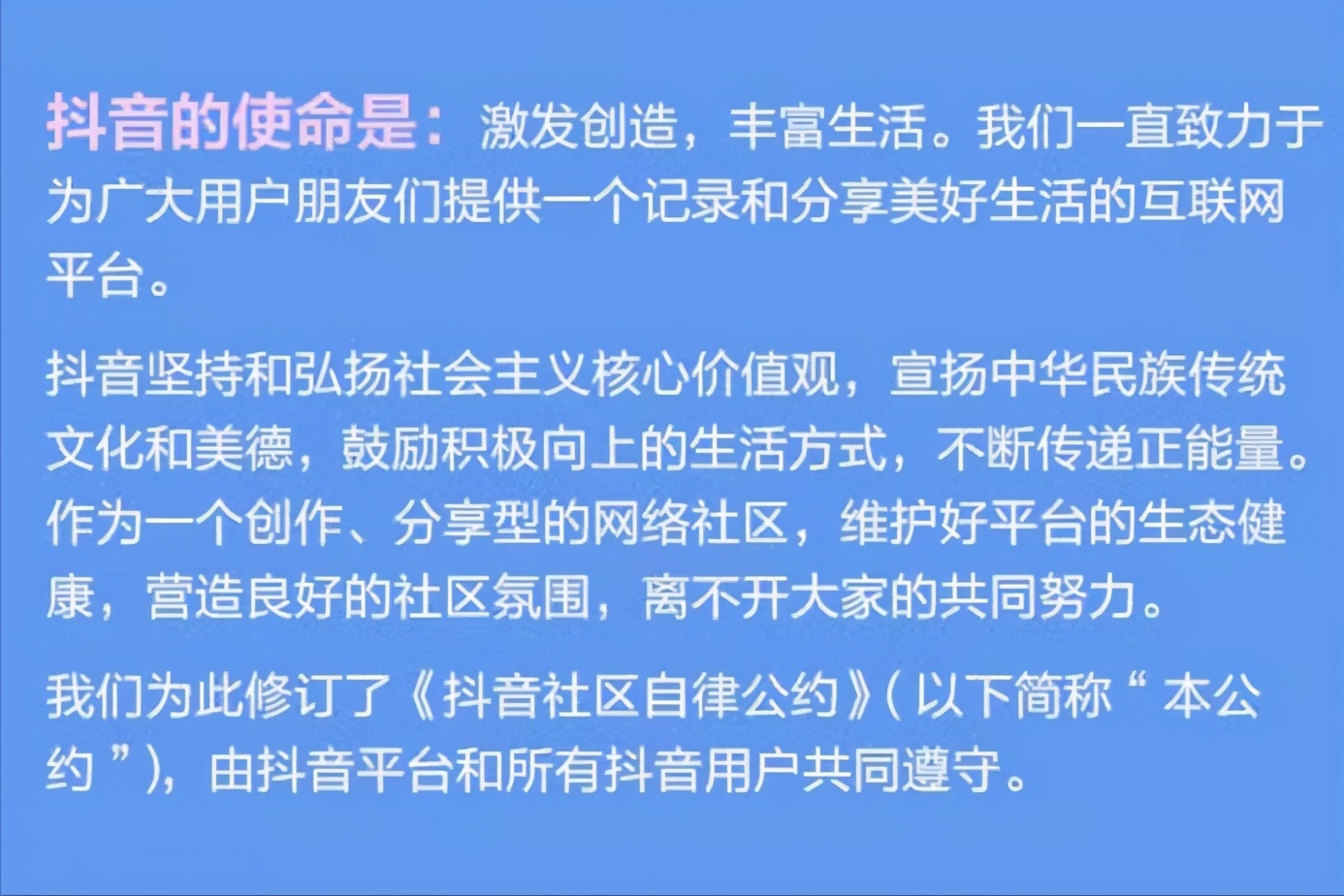 抖音的使命是：激发创造，丰富生活。我们一直致力于为广大用户朋友们提供一个记录和分享美好生活的互联网平台。

抖音坚持和弘扬社会主义核心价值观，宣扬中华民族传统文化和美德，鼓励积极向上的生活方式，不断传递正能量。作为一个创作、分享型的网络社区，维护好平台的生态健康，营造良好的社区氛围，离不开大家的共同努力。

我们为此修订了《抖音社区自律公约》（以下简称“本公约”），由抖音平台和所有抖音用户共同遵守。